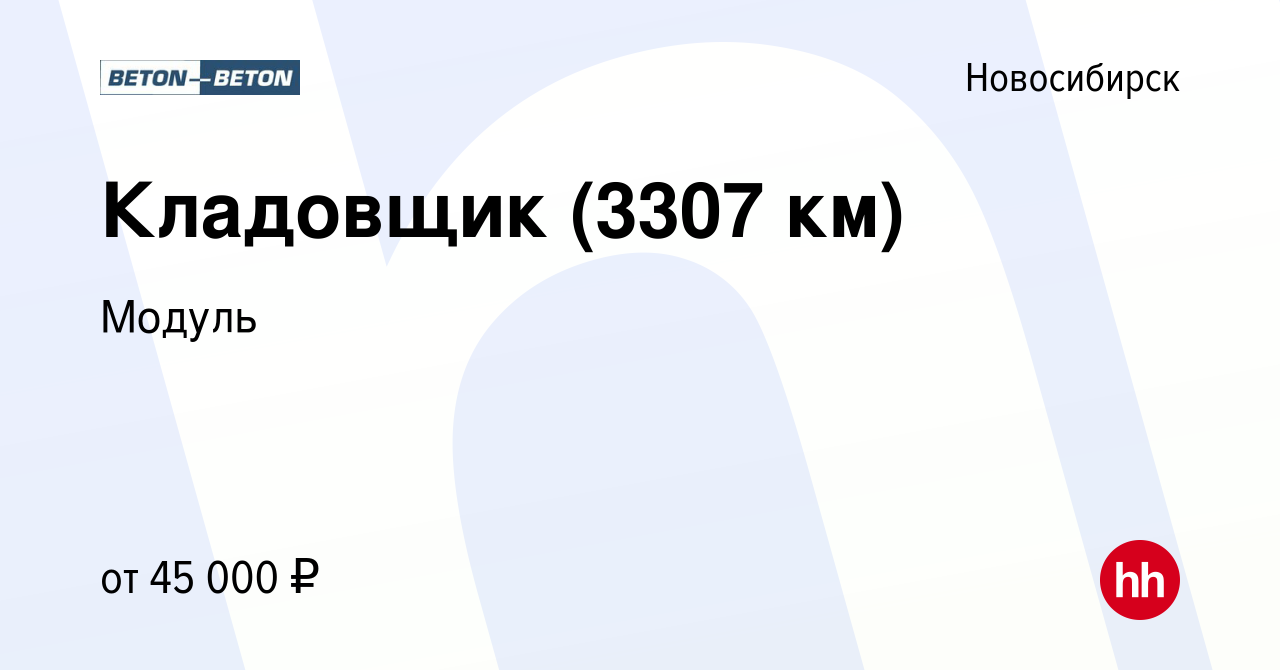 BETON—BETON

Новосибирск

Кладовщик (3307 км)

Модуль

от 45 000 ₽

hh